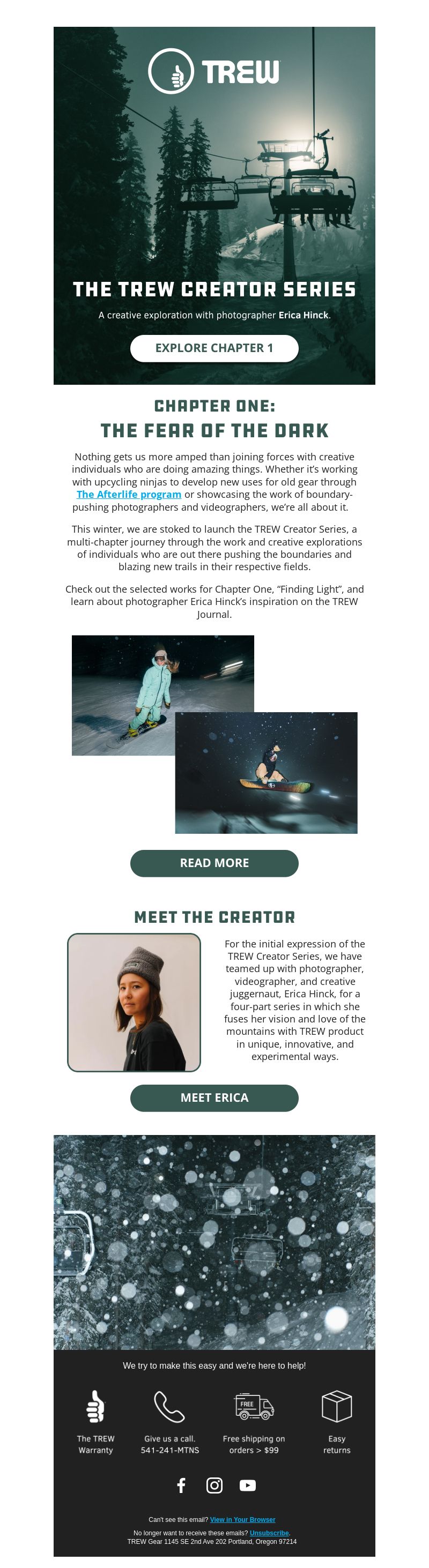 TREW

THE TREW CREATOR SERIES

A creative exploration with photographer Erica Hinck.

EXPLORE CHAPTER 1

CHAPTER ONE:
THE FEAR OF THE DARK

Nothing gets us more amped than joining forces with creative individuals who are doing amazing things. Whether it's working with upcycling ninjas to develop new uses for old gear through The Afterlife program or showcasing the work of boundary-pushing photographers and videographers, we're all about it.

This winter, we are stoked to launch the TREW Creator Series, a multi-chapter journey through the work and creative explorations of individuals who are out there pushing the boundaries and blazing new trails in their respective fields.

Check out the selected works for Chapter One, "Finding Light", and learn about photographer Erica Hinck's inspiration on the TREW Journal.

READ MORE

MEET THE CREATOR

For the initial expression of the TREW Creator Series, we have teamed up with photographer, videographer, and creative juggernaut, Erica Hinck, for a four-part series in which she fuses her vision and love of the mountains with TREW product in unique, innovative, and experimental ways.

MEET ERICA

We try to make this easy and we're here to help!

The TREW Warranty

Give us a call. 541-241-MTNS

FREE

Free shipping on orders > $99

Easy returns

Can't see this email? View in Your Browser

No longer want to receive these emails? Unsubscribe.
TREW Gear 1145 SE 2nd Ave 202 Portland, Oregon 97214